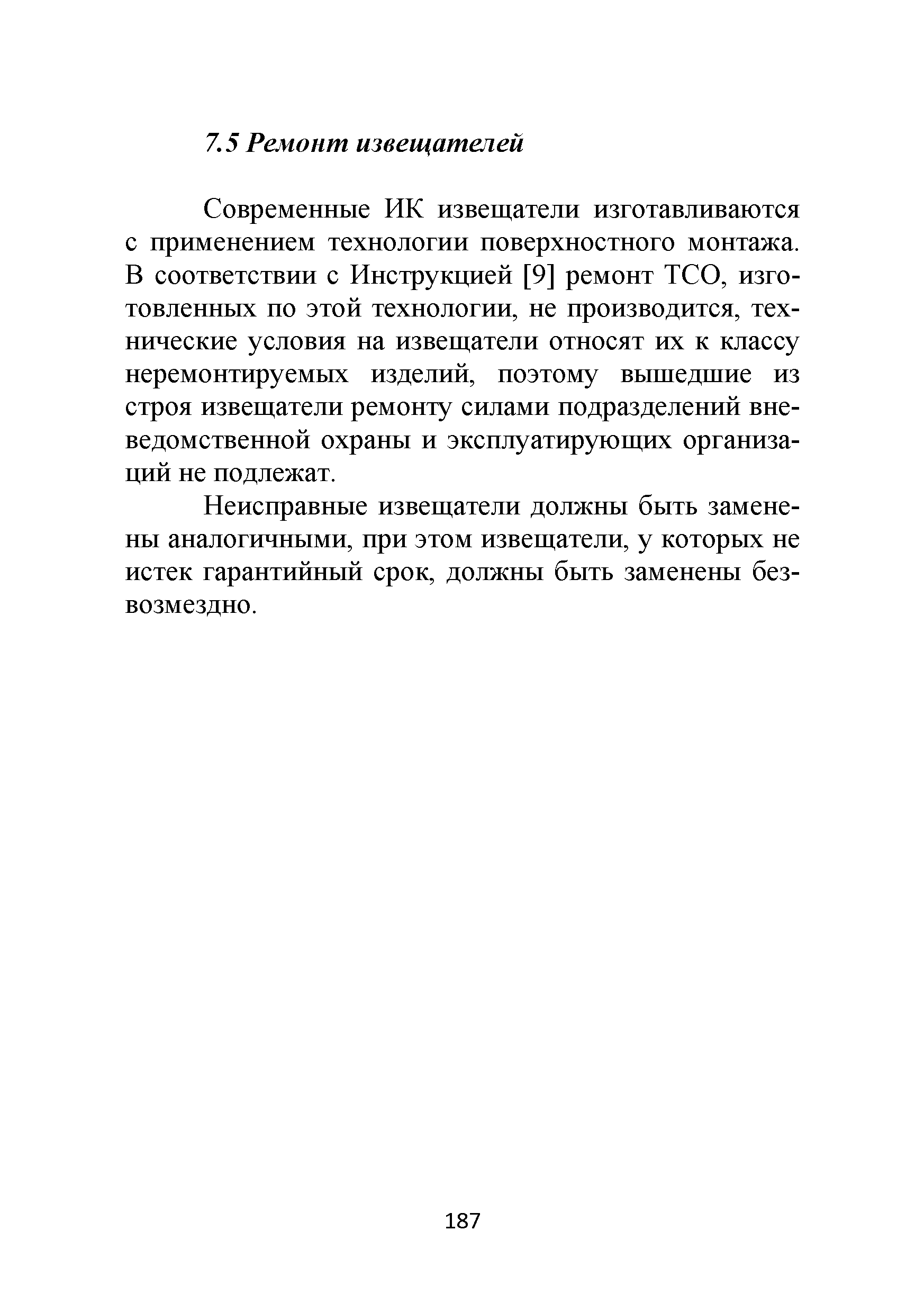 7.5 Ремонт извещателей

Современные ИК извещатели изготавливаются с применением технологии поверхностного монтажа. В соответствии с Инструкцией [9] ремонт ТСО, изготовленных по этой технологии, не производится, технические условия на извещатели относят их к классу неремонтируемых изделий, поэтому вышедшие из строя извещатели ремонту силами подразделений вневедомственной охраны и эксплуатирующих организаций не подлежат.

Неисправные извещатели должны быть заменены аналогичными, при этом извещатели, у которых не истек гарантийный срок, должны быть заменены безвозмездно.

187